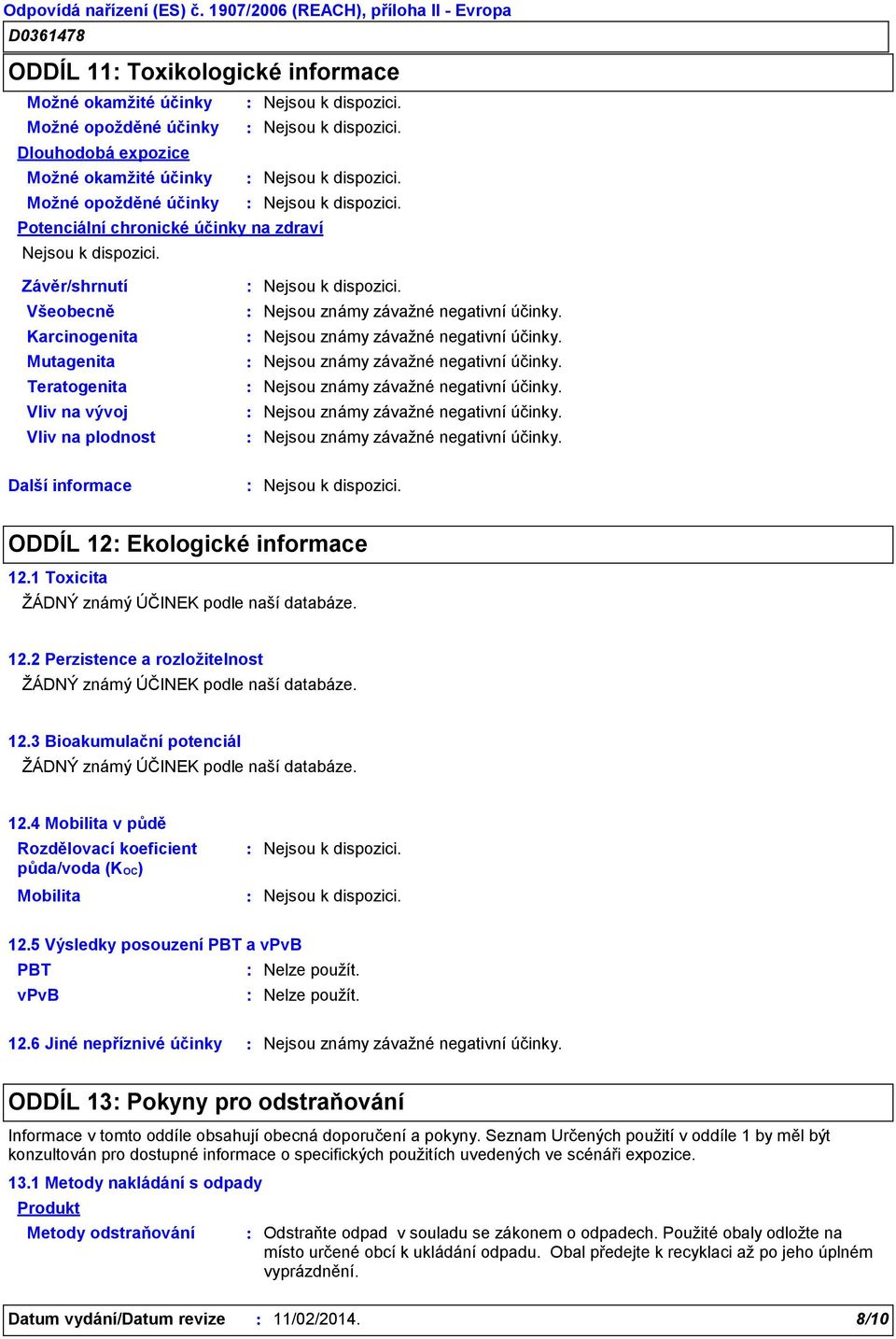 Odpovídá nařízení (ES) č. 1907/2006 (REACH), příloha II - Evropa
D0361478

ODDÍL 11: Toxikologické informace

Možné okamžité účinky : Nejsou k dispozici.
Možné opožděné účinky : Nejsou k dispozici.
Dlouhodobá expozice
Možné okamžité účinky : Nejsou k dispozici.
Možné opožděné účinky : Nejsou k dispozici.
Potenciální chronické účinky na zdraví
Nejsou k dispozici.

Závěr/shrnutí : Nejsou k dispozici.
Všeobecně : Nejsou známy závažné negativní účinky.
Karcinogenita : Nejsou známy závažné negativní účinky.
Mutagenita : Nejsou známy závažné negativní účinky.
Teratogenita : Nejsou známy závažné negativní účinky.
Vliv na vývoj : Nejsou známy závažné negativní účinky.
Vliv na plodnost : Nejsou známy závažné negativní účinky.

Další informace : Nejsou k dispozici.

ODDÍL 12: Ekologické informace

12.1 Toxicita
ŽÁDNÝ známý ÚČINEK podle naší databáze.

12.2 Perzistence a rozložitelnost
ŽÁDNÝ známý ÚČINEK podle naší databáze.

12.3 Bioakumulační potenciál
ŽÁDNÝ známý ÚČINEK podle naší databáze.

12.4 Mobilita v půdě
Rozdělovací koeficient půda/voda ($K_{OC}$) : Nejsou k dispozici.
Mobilita : Nejsou k dispozici.

12.5 Výsledky posouzení PBT a vPvB
PBT : Nelze použít.
vPvB : Nelze použít.

12.6 Jiné nepříznivé účinky : Nejsou známy závažné negativní účinky.

ODDÍL 13: Pokyny pro odstraňování

Informace v tomto oddíle obsahují obecná doporučení a pokyny. Seznam Určených použití v oddíle 1 by měl být konzultován pro dostupné informace o specifických použitích uvedených ve scénáři expozice.

13.1 Metody nakládání s odpady
Produkt
Metody odstraňování : Odstraňte odpad v souladu se zákonem o odpadech. Použité obaly odložte na místo určené obcí k ukládání odpadu. Obal předejte k recyklaci až po jeho úplném vyprázdnění.

Datum vydání/Datum revize : 11/02/2014. 8/10